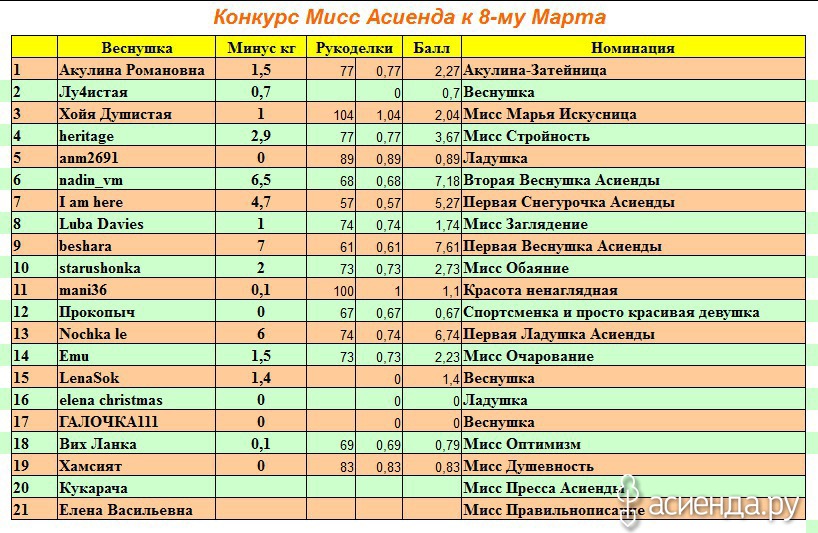 Конкурс Мисс Асиенда к 8-му Марта

| | Веснушка | Минус кг | Рукоделки | | Балл | Номинация |
|---|---|---|---|---|---|---|
| 1 | Акулина Романовна | 1,5 | 77 | 0,77 | 2,27 | Акулина-Затейница |
| 2 | Лу4истая | 0,7 | | 0 | 0,7 | Веснушка |
| 3 | Хойя Душистая | 1 | 104 | 1,04 | 2,04 | Мисс Марья Искусница |
| 4 | heritage | 2,9 | 77 | 0,77 | 3,67 | Мисс Стройность |
| 5 | anm2691 | 0 | 89 | 0,89 | 0,89 | Ладушка |
| 6 | nadin_vm | 6,5 | 68 | 0,68 | 7,18 | Вторая Веснушка Асиенды |
| 7 | I am here | 4,7 | 57 | 0,57 | 5,27 | Первая Снегурочка Асиенды |
| 8 | Luba Davies | 1 | 74 | 0,74 | 1,74 | Мисс Заглядение |
| 9 | beshara | 7 | 61 | 0,61 | 7,61 | Первая Веснушка Асиенды |
| 10 | starushonka | 2 | 73 | 0,73 | 2,73 | Мисс Обаяние |
| 11 | mani36 | 0,1 | 100 | 1 | 1,1 | Красота ненаглядная |
| 12 | Прокопыч | 0 | 67 | 0,67 | 0,67 | Спортсменка и просто красивая девушка |
| 13 | Nochka le | 6 | 74 | 0,74 | 6,74 | Первая Ладушка Асиенды |
| 14 | Emu | 1,5 | 73 | 0,73 | 2,23 | Мисс Очарование |
| 15 | LenaSok | 1,4 | | 0 | 1,4 | Веснушка |
| 16 | elena christmas | 0 | | 0 | 0 | Ладушка |
| 17 | ГАЛОЧКА111 | 0 | | 0 | 0 | Веснушка |
| 18 | Вих Ланка | 0,1 | 69 | 0,69 | 0,79 | Мисс Оптимизм |
| 19 | Хамсият | 0 | 83 | 0,83 | 0,83 | Мисс Душевность |
| 20 | Кукарача | | | | | Мисс Пресса Асиенды |
| 21 | Елена Васильевна | | | | | Мисс Правильнописание |

асиенда.ру